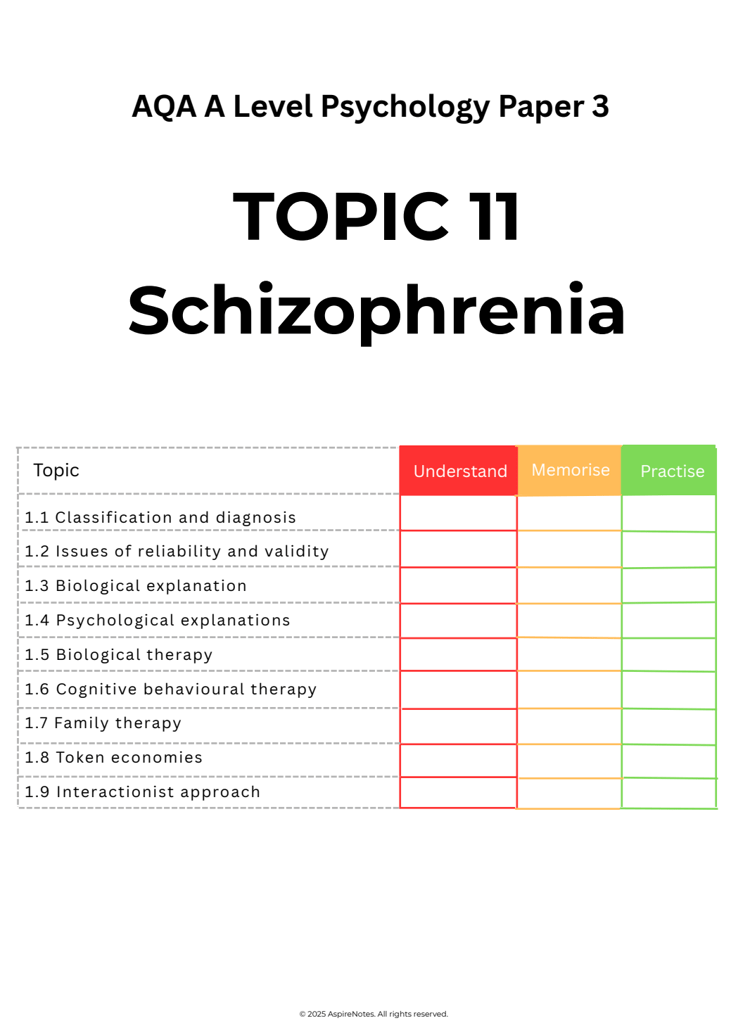 AQA A Level Psychology Paper 3

TOPIC 11
Schizophrenia

| Topic | Understand | Memorise | Practise |
|---|---|---|---|
| 1.1 Classification and diagnosis | | | |
| 1.2 Issues of reliability and validity | | | |
| 1.3 Biological explanation | | | |
| 1.4 Psychological explanations | | | |
| 1.5 Biological therapy | | | |
| 1.6 Cognitive behavioural therapy | | | |
| 1.7 Family therapy | | | |
| 1.8 Token economies | | | |
| 1.9 Interactionist approach | | | |

© 2025 AspireNotes. All rights reserved.